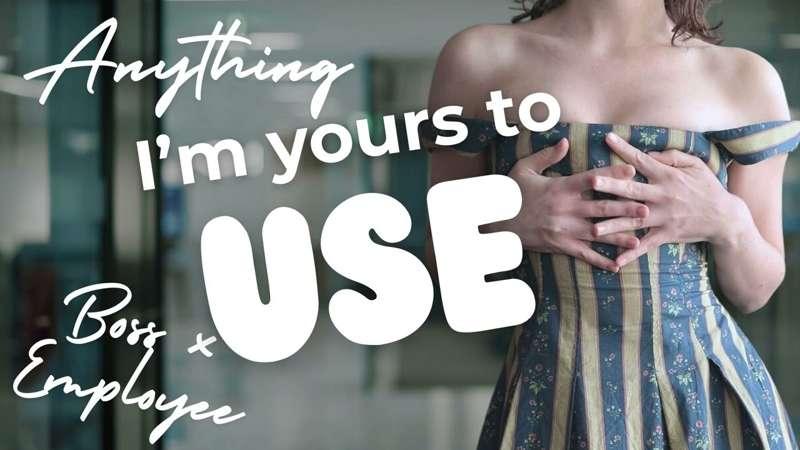 Anything
I'm yours to
USE

Boss x Employee